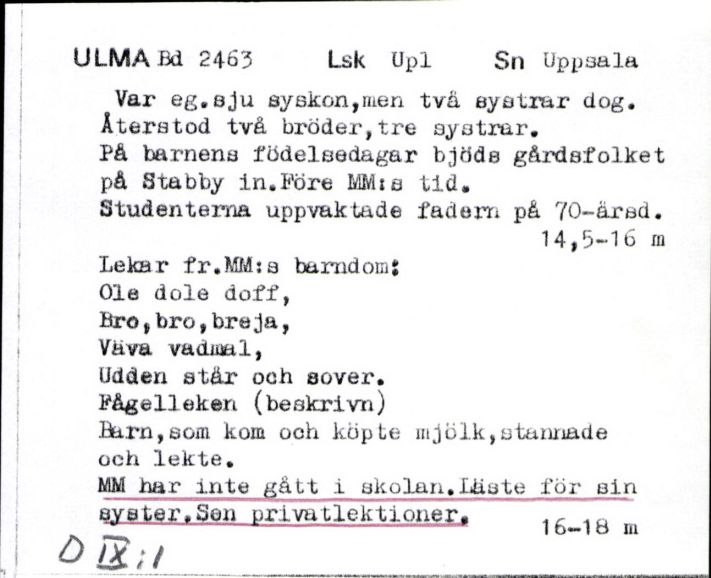 ULMA Bd 2463 Lsk Upl Sn Uppsala

Var eg.sju syskon,men två systrar dog. Återstod två bröder,tre systrar.
På barnens födelsedagar bjöds gårdsfolket på Stabby in.Före MM:s tid.
Studenterna uppvaktade fadern på 70-årsd.
14,5-16 m

Lekar fr.MM:s barndom:
Ole dole doff,
Bro,bro,breja,
Väva vadmal,
Udden står och sover.
Fågelleken (beskrivn)
Barn,som kom och köpte mjölk,stannade och lekte.
MM har inte gått i skolan.Läste för sin syster.Sen privatlektioner.
16-18 m

D IX:1